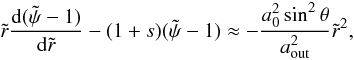 $\tilde{r}\frac{\mathrm{d}(\tilde{\psi}-1)}{\mathrm{d}\tilde{r}} - (1+s)(\tilde{\psi}-1) \approx -\frac{a_0^2 \sin^2\theta}{a_{\mathrm{out}}^2}\tilde{r}^2,$